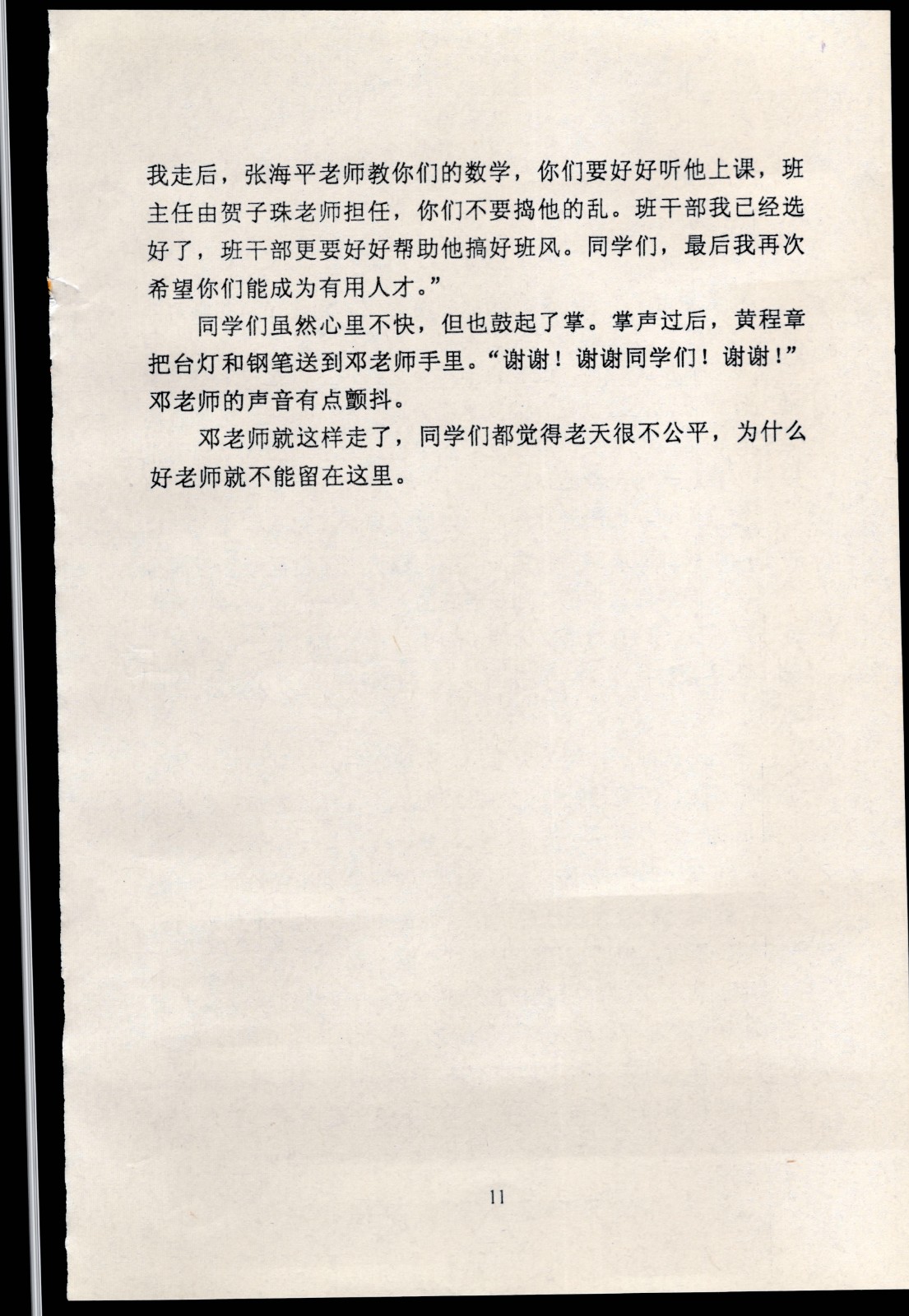 我走后，张海平老师教你们的数学，你们要好好听他上课，班主任由贺子珠老师担任，你们不要捣他的乱。班干部我已经选好了，班干部更要好好帮助他搞好班风。同学们，最后我再次希望你们能成为有用人才。”

同学们虽然心里不快，但也鼓起了掌。掌声过后，黄程章把台灯和钢笔送到邓老师手里。“谢谢！谢谢同学们！谢谢！”邓老师的声音有点颤抖。

邓老师就这样走了，同学们都觉得老天很不公平，为什么好老师就不能留在这里。

11